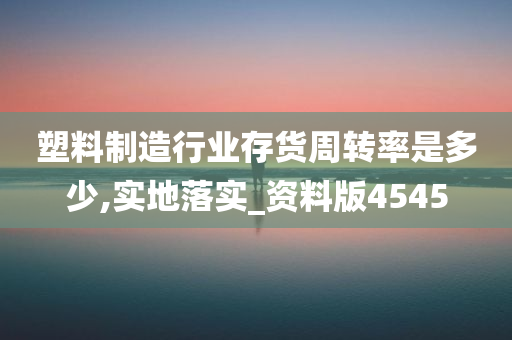 塑料制造行业存货周转率是多少,实地落实_资料版4545